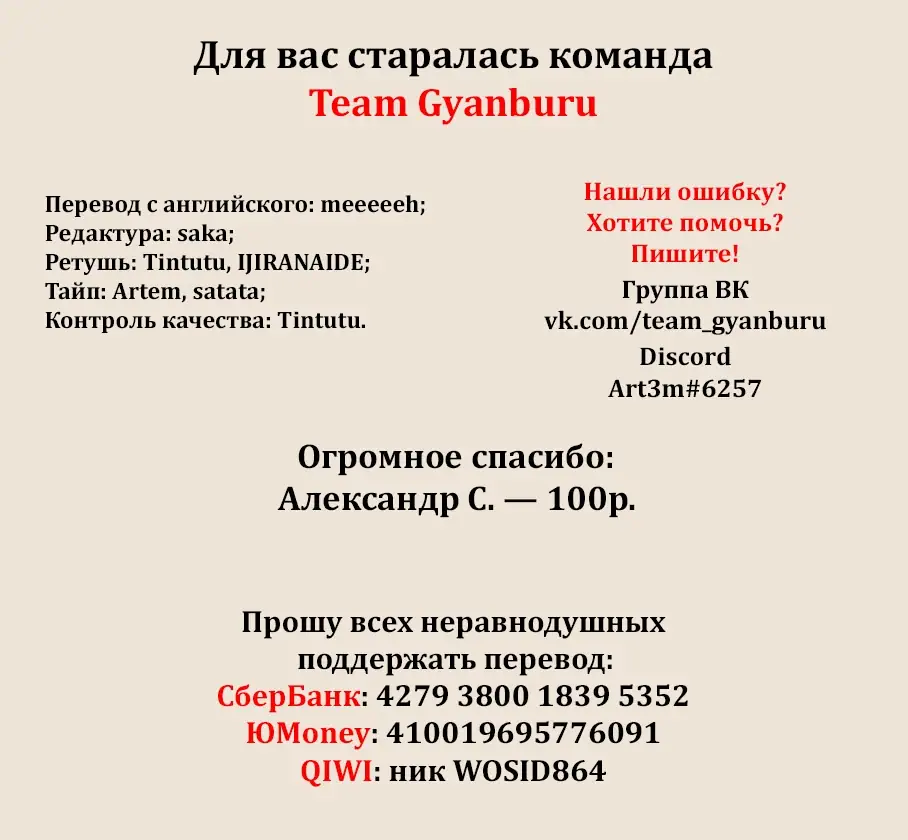 Для вас старалась команда
Team Gyanburu

Перевод с английского: meeeeeh;
Редактура: saka;
Ретушь: Tintutu, IJIRANAIDE;
Тайп: Artem, satata;
Контроль качества: Tintutu.

Нашли ошибку?
Хотите помочь?
Пишите!
Группа ВК
vk.com/team_gyanburu
Discord
Art3m#6257

Огромное спасибо:
Александр С. — 100р.

Прошу всех неравнодушных поддержать перевод:
СберБанк: 4279 3800 1839 5352
ЮMoney: 410019695776091
QIWI: ник WOSID864